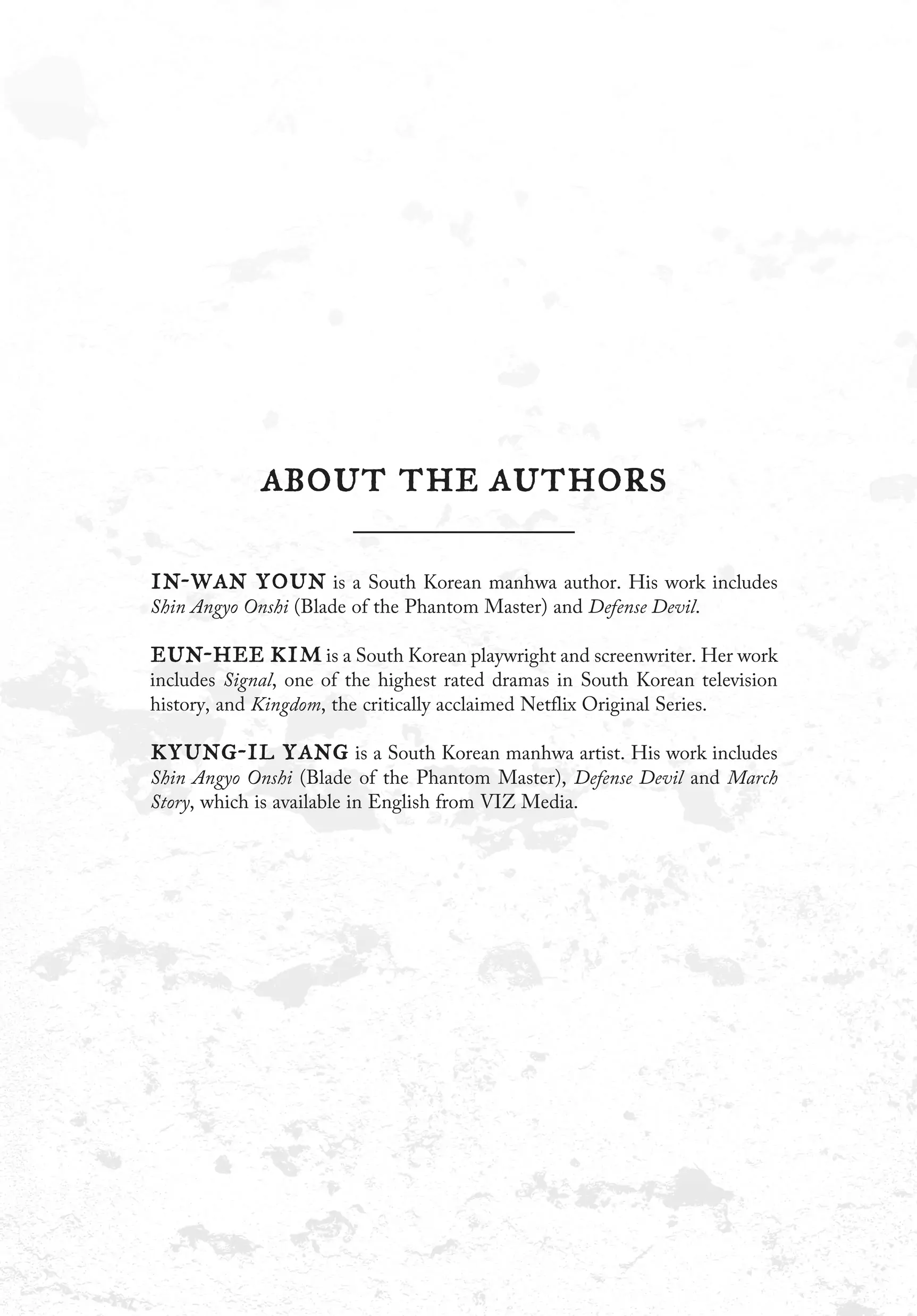 ABOUT THE AUTHORS

IN-WAN YOUN is a South Korean manhwa author. His work includes Shin Angyo Onshi (Blade of the Phantom Master) and Defense Devil.

EUN-HEE KIM is a South Korean playwright and screenwriter. Her work includes Signal, one of the highest rated dramas in South Korean television history, and Kingdom, the critically acclaimed Netflix Original Series.

KYUNG-IL YANG is a South Korean manhwa artist. His work includes Shin Angyo Onshi (Blade of the Phantom Master), Defense Devil and March Story, which is available in English from VIZ Media.